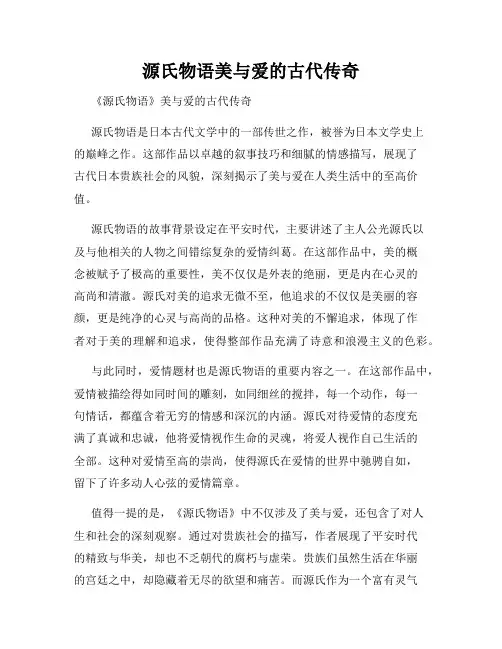 源氏物语美与爱的古代传奇

《源氏物语》美与爱的古代传奇

源氏物语是日本古代文学中的一部传世之作，被誉为日本文学史上的巅峰之作。这部作品以卓越的叙事技巧和细腻的情感描写，展现了古代日本贵族社会的风貌，深刻揭示了美与爱在人类生活中的至高价值。

源氏物语的故事背景设定在平安时代，主要讲述了主人公光源氏以及与他相关的人物之间错综复杂的爱情纠葛。在这部作品中，美的概念被赋予了极高的重要性，美不仅仅是外表的绝丽，更是内在心灵的高尚和清澈。源氏对美的追求无微不至，他追求的不仅仅是美丽的容颜，更是纯净的心灵与高尚的品格。这种对美的不懈追求，体现了作者对于美的理解和追求，使得整部作品充满了诗意和浪漫主义的色彩。

与此同时，爱情题材也是源氏物语的重要内容之一。在这部作品中，爱情被描绘得如同时间的雕刻，如同细丝的搅拌，每一个动作，每一句情话，都蕴含着无穷的情感和深沉的内涵。源氏对待爱情的态度充满了真诚和忠诚，他将爱情视作生命的灵魂，将爱人视作自己生活的全部。这种对爱情至高的崇尚，使得源氏在爱情的世界中驰骋自如，留下了许多动人心弦的爱情篇章。

值得一提的是，《源氏物语》中不仅涉及了美与爱，还包含了对人生和社会的深刻观察。通过对贵族社会的描写，作者展现了平安时代的精致与华美，却也不乏朝代的腐朽与虚荣。贵族们虽然生活在华丽的宫廷之中，却隐藏着无尽的欲望和痛苦。而源氏作为一个富有灵气